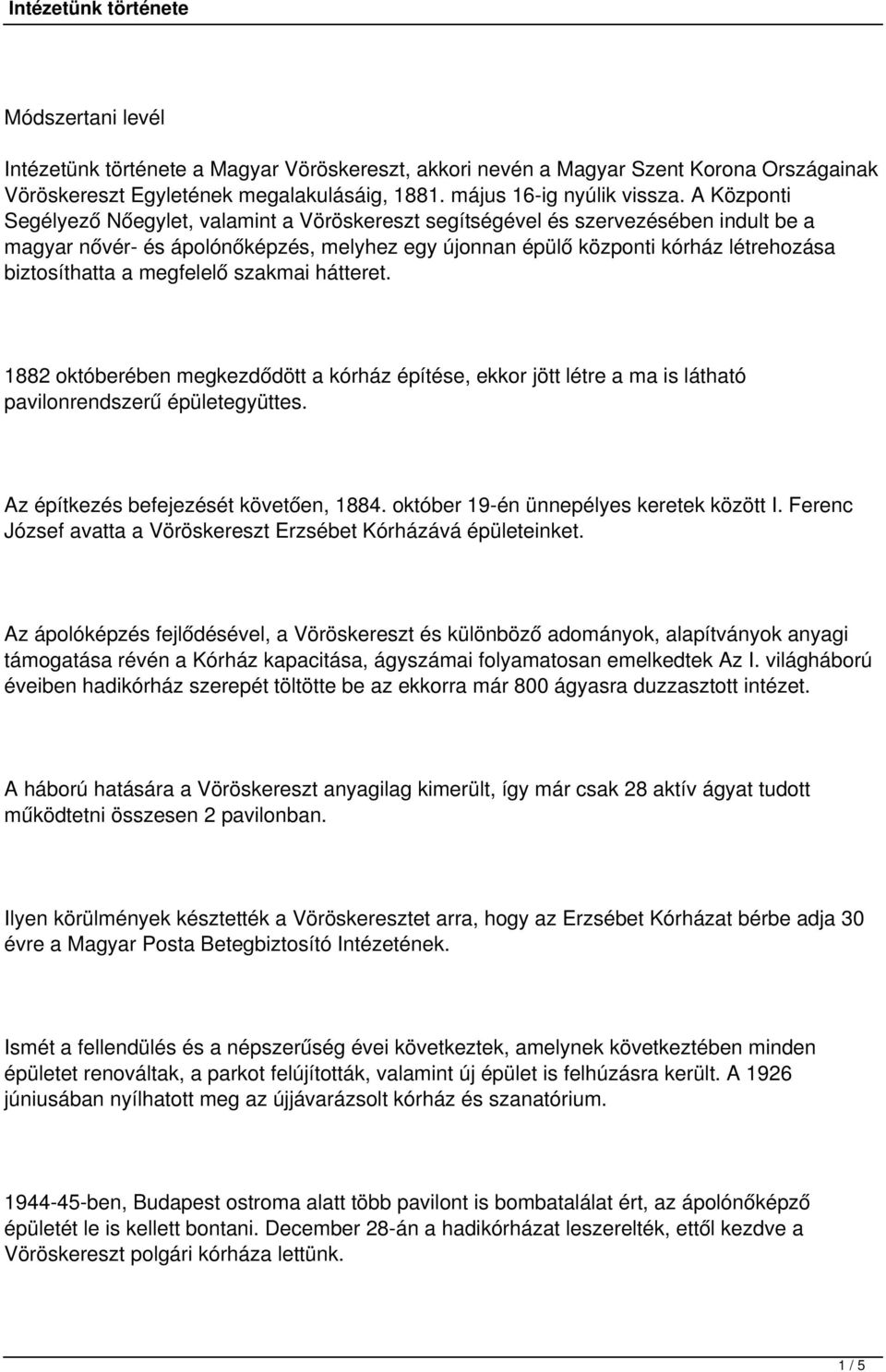 Intézetünk története

Módszertani levél

Intézetünk története a Magyar Vöröskereszt, akkori nevén a Magyar Szent Korona Országainak Vöröskereszt Egyletének megalakulásáig, 1881. május 16-ig nyúlik vissza. A Központi Segélyező Nőegylet, valamint a Vöröskereszt segítségével és szervezésében indult be a magyar nővér- és ápolónőképzés, melyhez egy újonnan épülő központi kórház létrehozása biztosíthatta a megfelelő szakmai hátteret.

1882 októberében megkezdődött a kórház építése, ekkor jött létre a ma is látható pavilonrendszerű épületegyüttes.

Az építkezés befejezését követően, 1884. október 19-én ünnepélyes keretek között I. Ferenc József avatta a Vöröskereszt Erzsébet Kórházává épületeinket.

Az ápolóképzés fejlődésével, a Vöröskereszt és különböző adományok, alapítványok anyagi támogatása révén a Kórház kapacitása, ágyszámai folyamatosan emelkedtek Az I. világháború éveiben hadikórház szerepét töltötte be az ekkorra már 800 ágyasra duzzasztott intézet.

A háború hatására a Vöröskereszt anyagilag kimerült, így már csak 28 aktív ágyat tudott működtetni összesen 2 pavilonban.

Ilyen körülmények késztették a Vöröskeresztet arra, hogy az Erzsébet Kórházat bérbe adja 30 évre a Magyar Posta Betegbiztosító Intézetének.

Ismét a fellendülés és a népszerűség évei következtek, amelynek következtében minden épületet renováltak, a parkot felújították, valamint új épület is felhúzásra került. A 1926 júniusában nyílhatott meg az újjávarázsolt kórház és szanatórium.

1944-45-ben, Budapest ostroma alatt több pavilont is bombatalálat ért, az ápolónőképző épületét le is kellett bontani. December 28-án a hadikórházat leszerelték, ettől kezdve a Vöröskereszt polgári kórháza lettünk.

1 / 5